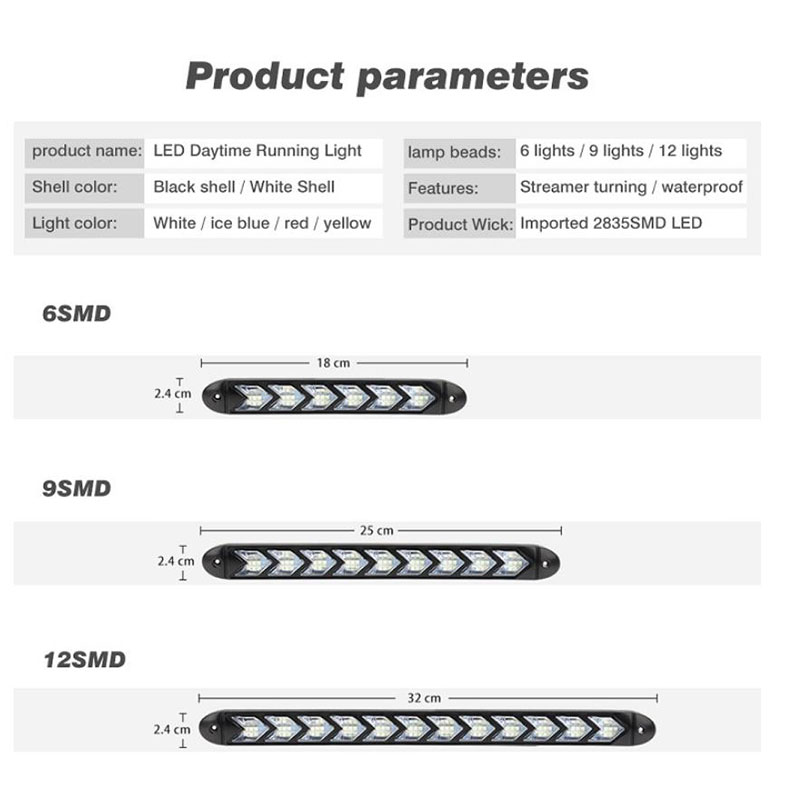 Product parameters

| product name: | LED Daytime Running Light | lamp beads: | 6 lights / 9 lights / 12 lights |
|---|---|---|---|
| Shell color: | Black shell / White Shell | Features: | Streamer turning / waterproof |
| Light color: | White / ice blue / red / yellow | Product Wick: | Imported 2835SMD LED |

6SMD

18 cm

2.4 cm

9SMD

25 cm

2.4 cm

12SMD

32 cm

2.4 cm